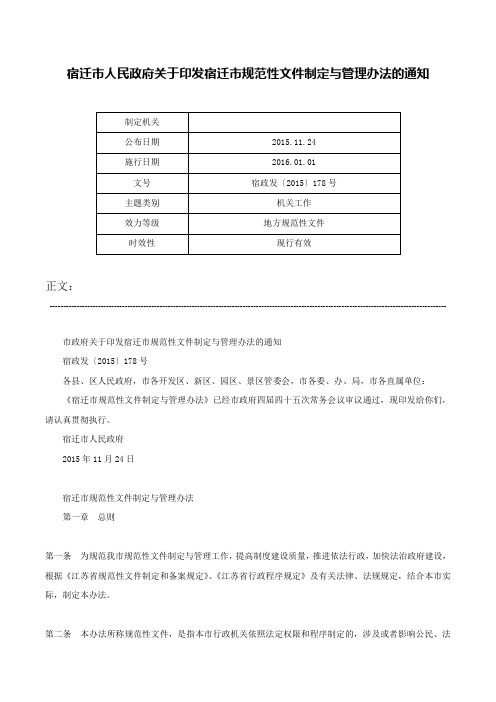 宿迁市人民政府关于印发宿迁市规范性文件制定与管理办法的通知

| 制定机关 | |
|---|---|
| 公布日期 | 2015.11.24 |
| 施行日期 | 2016.01.01 |
| 文号 | 宿政发〔2015〕178号 |
| 主题类别 | 机关工作 |
| 效力等级 | 地方规范性文件 |
| 时效性 | 现行有效 |

正文：

市政府关于印发宿迁市规范性文件制定与管理办法的通知

宿政发〔2015〕178号

各县、区人民政府，市各开发区、新区、园区、景区管委会，市各委、办、局，市各直属单位：

《宿迁市规范性文件制定与管理办法》已经市政府四届四十五次常务会议审议通过，现印发给你们，请认真贯彻执行。

宿迁市人民政府

2015年11月24日

宿迁市规范性文件制定与管理办法

第一章　总则

第一条　为规范我市规范性文件制定与管理工作，提高制度建设质量，推进依法行政，加快法治政府建设，根据《江苏省规范性文件制定和备案规定》、《江苏省行政程序规定》及有关法律、法规规定，结合本市实际，制定本办法。

第二条　本办法所称规范性文件，是指本市行政机关依照法定权限和程序制定的，涉及或者影响公民、法